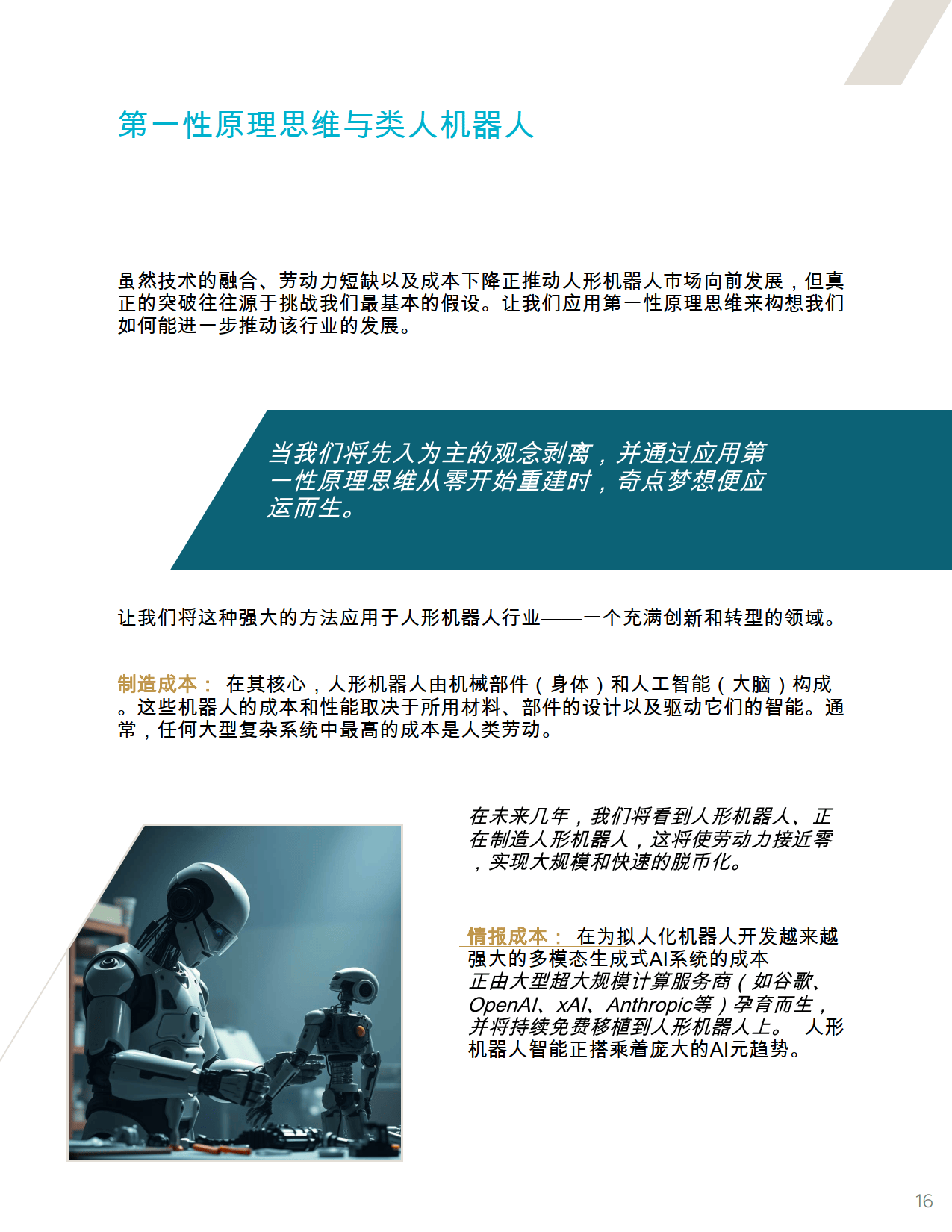 第一性原理思维与类人机器人

虽然技术的融合、劳动力短缺以及成本下降正推动人形机器人市场向前发展，但真正的突破往往源于挑战我们最基本的假设。让我们应用第一性原理思维来构想我们如何能进一步推动该行业的发展。

当我们将先入为主的观念剥离，并通过应用第一性原理思维从零开始重建时，奇点梦想便应运而生。

让我们将这种强大的方法应用于人形机器人行业——一个充满创新和转型的领域。

制造成本： 在其核心，人形机器人由机械部件（身体）和人工智能（大脑）构成。这些机器人的成本和性能取决于所用材料、部件的设计以及驱动它们的智能。通常，任何大型复杂系统中最高的成本是人类劳动。

在未来几年，我们将看到人形机器人、正在制造人形机器人，这将使劳动力接近零，实现大规模和快速的脱币化。

情报成本： 在为拟人化机器人开发越来越强大的多模态生成式AI系统的成本正由大型超大规模计算服务商（如谷歌、OpenAI、xAI、Anthropic等）孕育而生，并将持续免费移植到人形机器人上。 人形机器人智能正搭乘着庞大的AI元趋势。

16